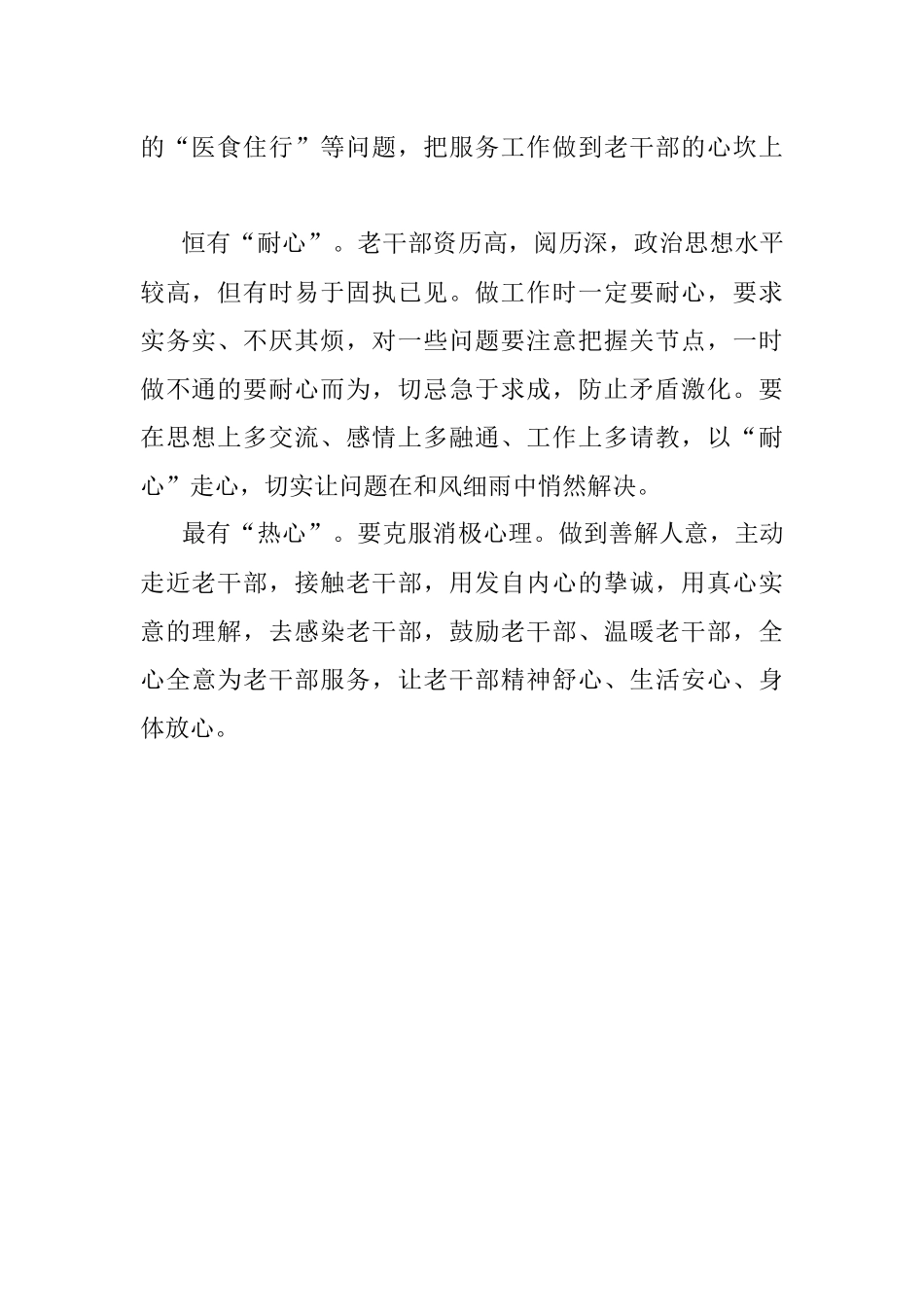 的“医食住行”等问题，把服务工作做到老干部的心坎上

恒有“耐心”。老干部资历高，阅历深，政治思想水平较高，但有时易于固执已见。做工作时一定要耐心，要求实务实、不厌其烦，对一些问题要注意把握关节点，一时做不通的要耐心而为，切忌急于求成，防止矛盾激化。要在思想上多交流、感情上多融通、工作上多请教，以“耐心”走心，切实让问题在和风细雨中悄然解决。

最有“热心”。要克服消极心理。做到善解人意，主动走近老干部，接触老干部，用发自内心的挚诚，用真心实意的理解，去感染老干部，鼓励老干部、温暖老干部，全心全意为老干部服务，让老干部精神舒心、生活安心、身体放心。